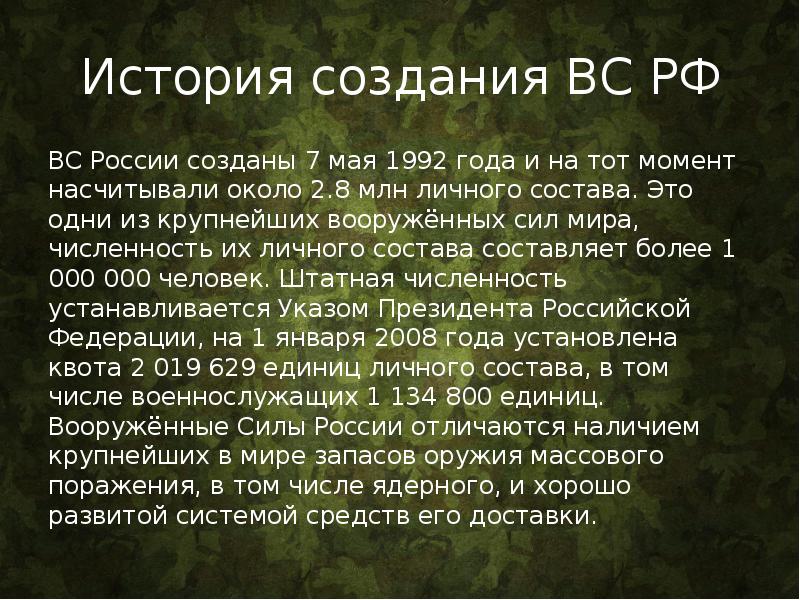 История создания ВС РФ

ВС России созданы 7 мая 1992 года и на тот момент насчитывали около 2.8 млн личного состава. Это одни из крупнейших вооружённых сил мира, численность их личного состава составляет более 1 000 000 человек. Штатная численность устанавливается Указом Президента Российской Федерации, на 1 января 2008 года установлена квота 2 019 629 единиц личного состава, в том числе военнослужащих 1 134 800 единиц. Вооружённые Силы России отличаются наличием крупнейших в мире запасов оружия массового поражения, в том числе ядерного, и хорошо развитой системой средств его доставки.